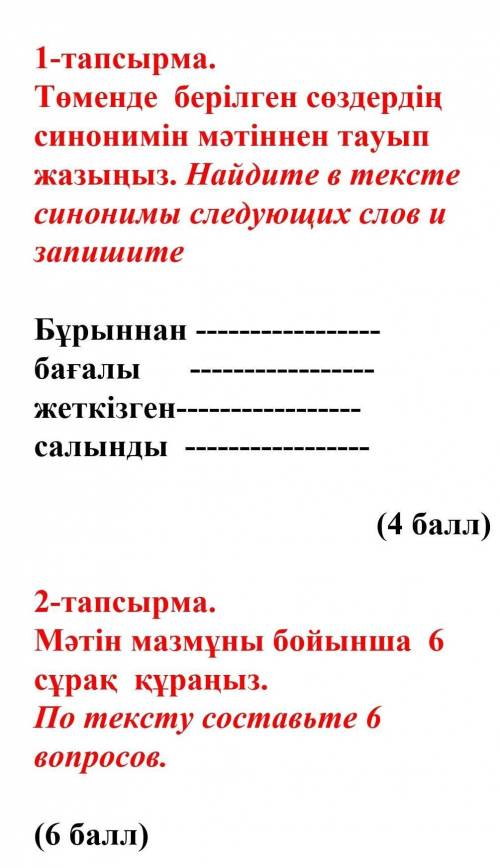 1-тапсырма.
Төменде берілген сөздердің синонимін мәтіннен тауып жазыңыз. Найдите в тексте синонимы следующих слов и запишите

Бұрыннан -----------------
бағалы -----------------
жеткізген-----------------
салынды -----------------

(4 балл)

2-тапсырма.
Мәтін мазмұны бойынша 6 сұрақ құраңыз.
По тексту составьте 6 вопросов.

(6 балл)